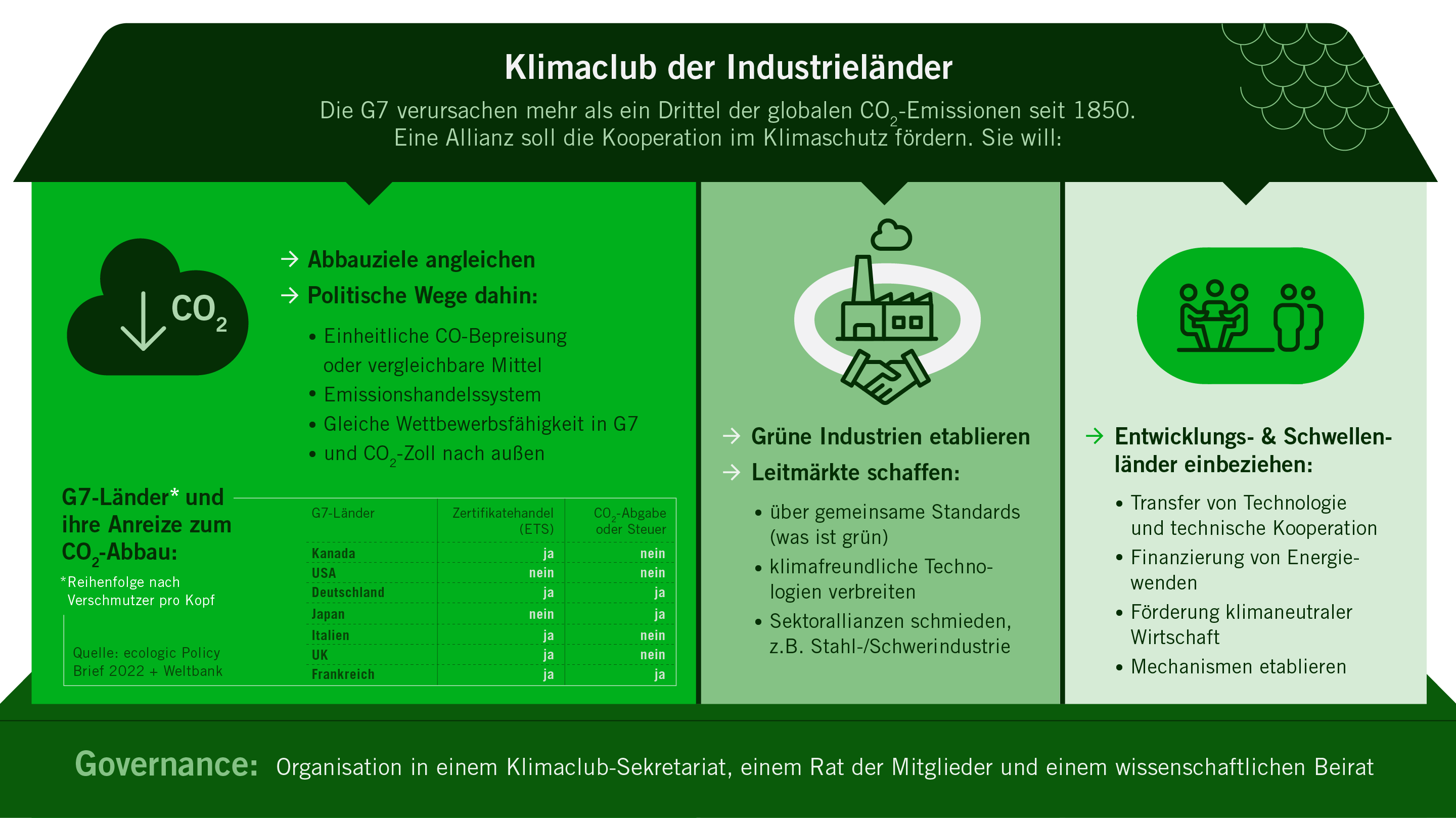 Klimaclub der Industrieländer

Die G7 verursachen mehr als ein Drittel der globalen $CO_2$-Emissionen seit 1850. Eine Allianz soll die Kooperation im Klimaschutz fördern. Sie will:

$CO_2$

→ Abbauziele angleichen
→ Politische Wege dahin:

• Einheitliche CO-Bepreisung oder vergleichbare Mittel
• Emissionshandelssystem
• Gleiche Wettbewerbsfähigkeit in G7
• und $CO_2$-Zoll nach außen

G7-Länder* und ihre Anreize zum $CO_2$-Abbau:

*Reihenfolge nach Verschmutzer pro Kopf

Quelle: ecologic Policy Brief 2022 + Weltbank

| G7-Länder | Zertifikatehandel (ETS) | $CO_2$-Abgabe oder Steuer |
|---|---|---|
| Kanada | ja | nein |
| USA | nein | nein |
| Deutschland | ja | ja |
| Japan | nein | ja |
| Italien | ja | nein |
| UK | ja | nein |
| Frankreich | ja | ja |

→ Grüne Industrien etablieren
→ Leitmärkte schaffen:

• über gemeinsame Standards (was ist grün)
• klimafreundliche Technologien verbreiten
• Sektorallianzen schmieden, z.B. Stahl-/Schwerindustrie

→ Entwicklungs- & Schwellenländer einbeziehen:

• Transfer von Technologie und technische Kooperation
• Finanzierung von Energiewenden
• Förderung klimaneutraler Wirtschaft
• Mechanismen etablieren

Governance: Organisation in einem Klimaclub-Sekretariat, einem Rat der Mitglieder und einem wissenschaftlichen Beirat